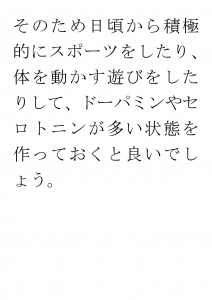 そのため日頃から積極的にスポーツをしたり、体を動かす遊びをしたりして、ドーパミンやセロトニンが多い状態を作っておくと良いでしょう。